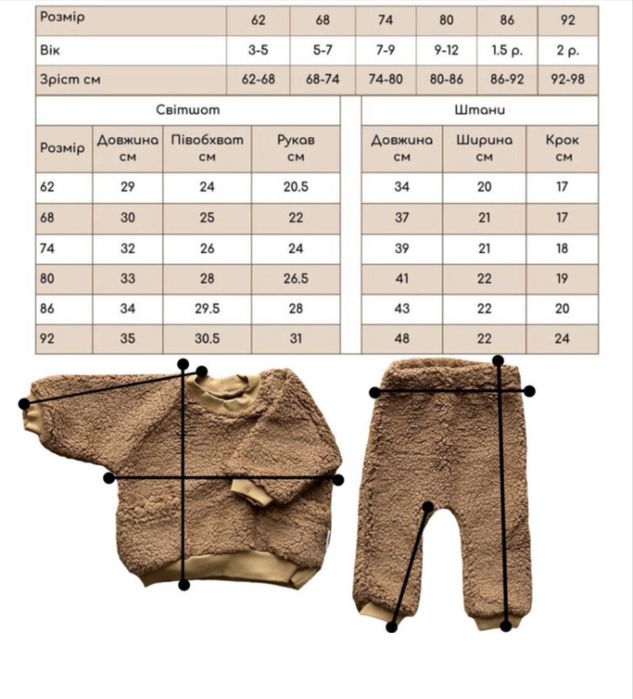 | Розмір | 62 | 68 | 74 | 80 | 86 | 92 |
|---|---|---|---|---|---|---|
| Вік | 3-5 | 5-7 | 7-9 | 9-12 | 1.5 р. | 2 р. |
| Зріст см | 62-68 | 68-74 | 74-80 | 80-86 | 86-92 | 92-98 |

Світшот

| Розмір | Довжина см | Півобхват см | Рукав см |
|---|---|---|---|
| 62 | 29 | 24 | 20.5 |
| 68 | 30 | 25 | 22 |
| 74 | 32 | 26 | 24 |
| 80 | 33 | 28 | 26.5 |
| 86 | 34 | 29.5 | 28 |
| 92 | 35 | 30.5 | 31 |

Штани

| Довжина см | Ширина см | Крок см |
|---|---|---|
| 34 | 20 | 17 |
| 37 | 21 | 17 |
| 39 | 21 | 18 |
| 41 | 22 | 19 |
| 43 | 22 | 20 |
| 48 | 22 | 24 |